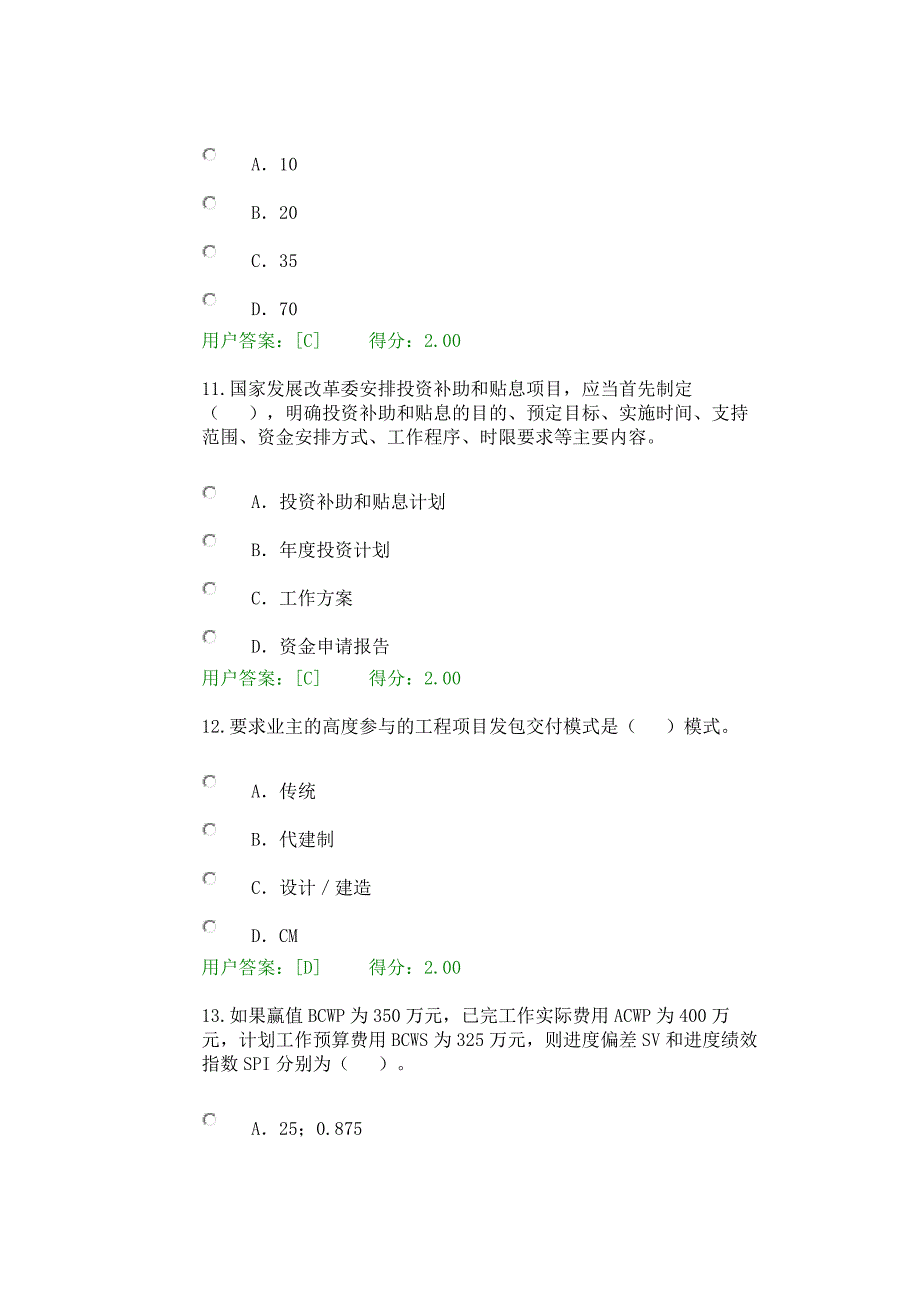 A. 10

B. 20

C. 35

D. 70

用户答案：[C]　　得分：2.00

11.国家发展改革委安排投资补助和贴息项目，应当首先制定（　），明确投资补助和贴息的目的、预定目标、实施时间、支持范围、资金安排方式、工作程序、时限要求等主要内容。

A. 投资补助和贴息计划

B. 年度投资计划

C. 工作方案

D. 资金申请报告

用户答案：[C]　　得分：2.00

12.要求业主的高度参与的工程项目发包交付模式是（　）模式。

A. 传统

B. 代建制

C. 设计 / 建造

D. CM

用户答案：[D]　　得分：2.00

13.如果赢值 BCWP 为 350 万元，已完工作实际费用 ACWP 为 400 万元，计划工作预算费用 BCWS 为 325 万元，则进度偏差 SV 和进度绩效指数 SPI 分别为（　）。

A. 25；0.875